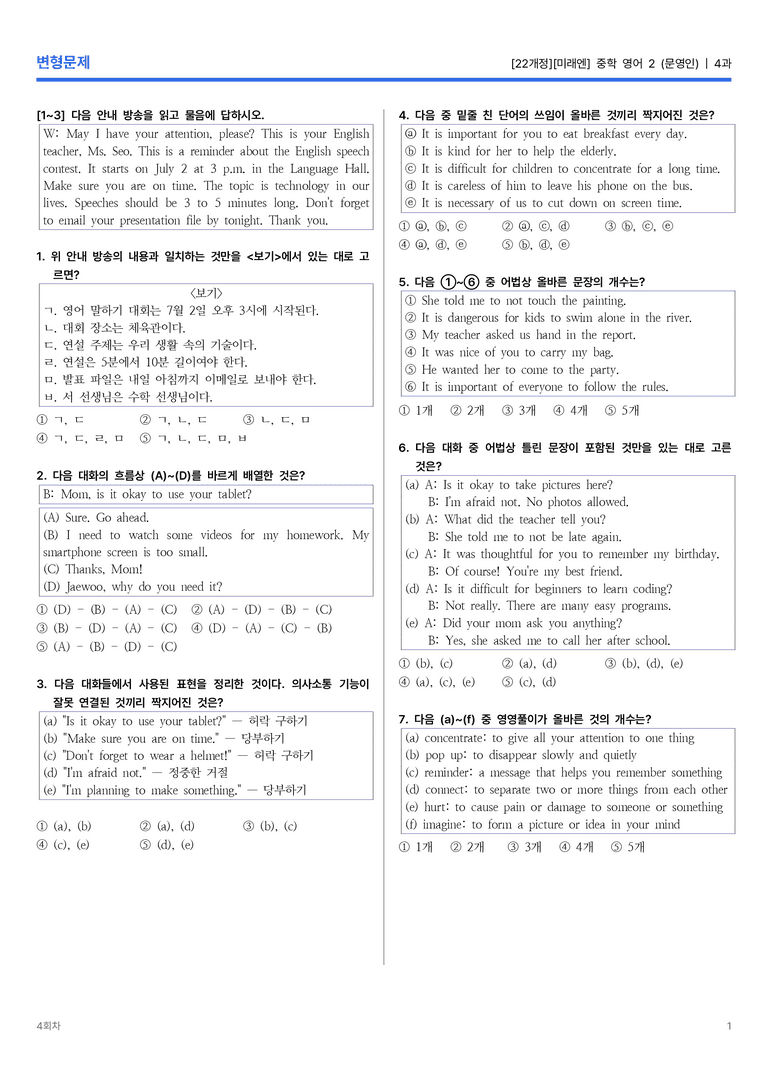 변형문제

[22개정][미래엔] 중학 영어 2 (문영인) | 4과

[1~3] 다음 안내 방송을 읽고 물음에 답하시오.

W: May I have your attention, please? This is your English teacher, Ms. Seo. This is a reminder about the English speech contest. It starts on July 2 at 3 p.m. in the Language Hall. Make sure you are on time. The topic is technology in our lives. Speeches should be 3 to 5 minutes long. Don't forget to email your presentation file by tonight. Thank you.

1. 위 안내 방송의 내용과 일치하는 것만을 <보기>에서 있는 대로 고르면?

<보기>
ㄱ. 영어 말하기 대회는 7월 2일 오후 3시에 시작된다.
ㄴ. 대회 장소는 체육관이다.
ㄷ. 연설 주제는 우리 생활 속의 기술이다.
ㄹ. 연설은 5분에서 10분 길이여야 한다.
ㅁ. 발표 파일은 내일 아침까지 이메일로 보내야 한다.
ㅂ. 서 선생님은 수학 선생님이다.

① ㄱ, ㄷ ② ㄱ, ㄴ, ㄷ ③ ㄴ, ㄷ, ㅁ
④ ㄱ, ㄷ, ㄹ, ㅁ ⑤ ㄱ, ㄴ, ㄷ, ㅁ, ㅂ

2. 다음 대화의 흐름상 (A)~(D)를 바르게 배열한 것은?

B: Mom, is it okay to use your tablet?

(A) Sure. Go ahead.
(B) I need to watch some videos for my homework. My smartphone screen is too small.
(C) Thanks, Mom!
(D) Jaewoo, why do you need it?

① (D) - (B) - (A) - (C) ② (A) - (D) - (B) - (C)
③ (B) - (D) - (A) - (C) ④ (D) - (A) - (C) - (B)
⑤ (A) - (B) - (D) - (C)

3. 다음 대화들에서 사용된 표현을 정리한 것이다. 의사소통 기능이 잘못 연결된 것끼리 짝지어진 것은?

(a) "Is it okay to use your tablet?" — 허락 구하기
(b) "Make sure you are on time." — 당부하기
(c) "Don't forget to wear a helmet!" — 허락 구하기
(d) "I'm afraid not." — 정중한 거절
(e) "I'm planning to make something." — 당부하기

① (a), (b) ② (a), (d) ③ (b), (c)
④ (c), (e) ⑤ (d), (e)

4. 다음 중 밑줄 친 단어의 쓰임이 올바른 것끼리 짝지어진 것은?

ⓐ It is important for you to eat breakfast every day.
ⓑ It is kind for her to help the elderly.
ⓒ It is difficult for children to concentrate for a long time.
ⓓ It is careless of him to leave his phone on the bus.
ⓔ It is necessary of us to cut down on screen time.

① ⓐ, ⓑ, ⓒ ② ⓐ, ⓒ, ⓓ ③ ⓑ, ⓒ, ⓔ
④ ⓐ, ⓓ, ⓔ ⑤ ⓑ, ⓓ, ⓔ

5. 다음 ①~⑥ 중 어법상 올바른 문장의 개수는?

① She told me to not touch the painting.
② It is dangerous for kids to swim alone in the river.
③ My teacher asked us hand in the report.
④ It was nice of you to carry my bag.
⑤ He wanted her to come to the party.
⑥ It is important of everyone to follow the rules.

① 1개 ② 2개 ③ 3개 ④ 4개 ⑤ 5개

6. 다음 대화 중 어법상 틀린 문장이 포함된 것만을 있는 대로 고른 것은?

(a) A: Is it okay to take pictures here?
B: I'm afraid not. No photos allowed.
(b) A: What did the teacher tell you?
B: She told me to not be late again.
(c) A: It was thoughtful for you to remember my birthday.
B: Of course! You're my best friend.
(d) A: Is it difficult for beginners to learn coding?
B: Not really. There are many easy programs.
(e) A: Did your mom ask you anything?
B: Yes, she asked me to call her after school.

① (b), (c) ② (a), (d) ③ (b), (d), (e)
④ (a), (c), (e) ⑤ (c), (d)

7. 다음 (a)~(f) 중 영영풀이가 올바른 것의 개수는?

(a) concentrate: to give all your attention to one thing
(b) pop up: to disappear slowly and quietly
(c) reminder: a message that helps you remember something
(d) connect: to separate two or more things from each other
(e) hurt: to cause pain or damage to someone or something
(f) imagine: to form a picture or idea in your mind

① 1개 ② 2개 ③ 3개 ④ 4개 ⑤ 5개

4회차

1